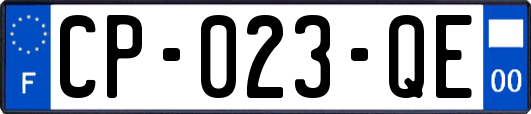 F
CP-023-QE
00